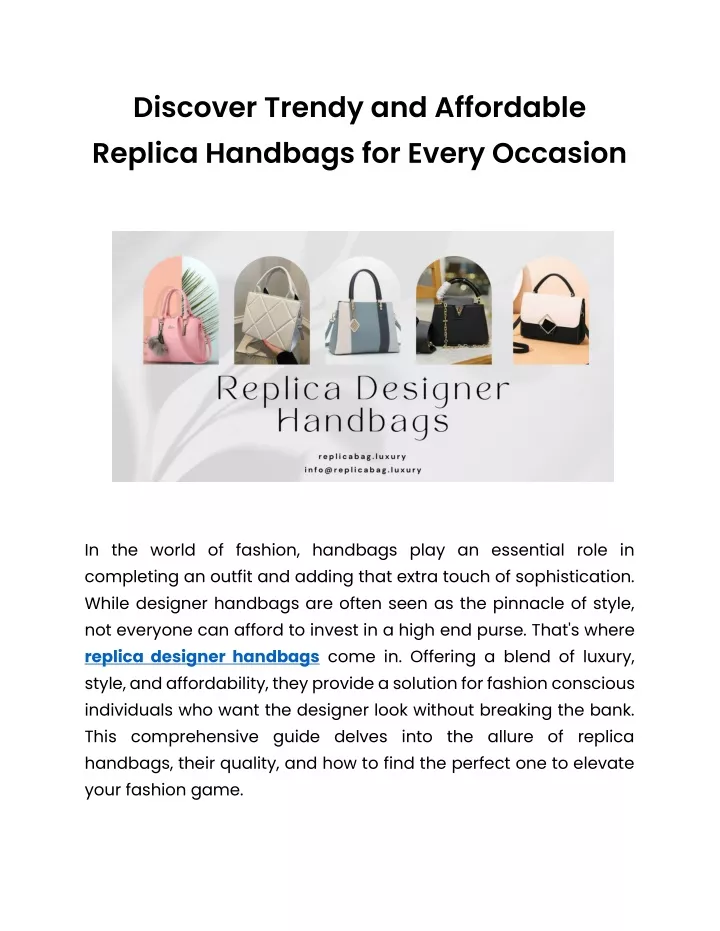 Discover Trendy and Affordable Replica Handbags for Every Occasion

Replica Designer Handbags

replicabag.luxury
info@replicabag.luxury

In the world of fashion, handbags play an essential role in completing an outfit and adding that extra touch of sophistication. While designer handbags are often seen as the pinnacle of style, not everyone can afford to invest in a high end purse. That's where replica designer handbags come in. Offering a blend of luxury, style, and affordability, they provide a solution for fashion conscious individuals who want the designer look without breaking the bank. This comprehensive guide delves into the allure of replica handbags, their quality, and how to find the perfect one to elevate your fashion game.